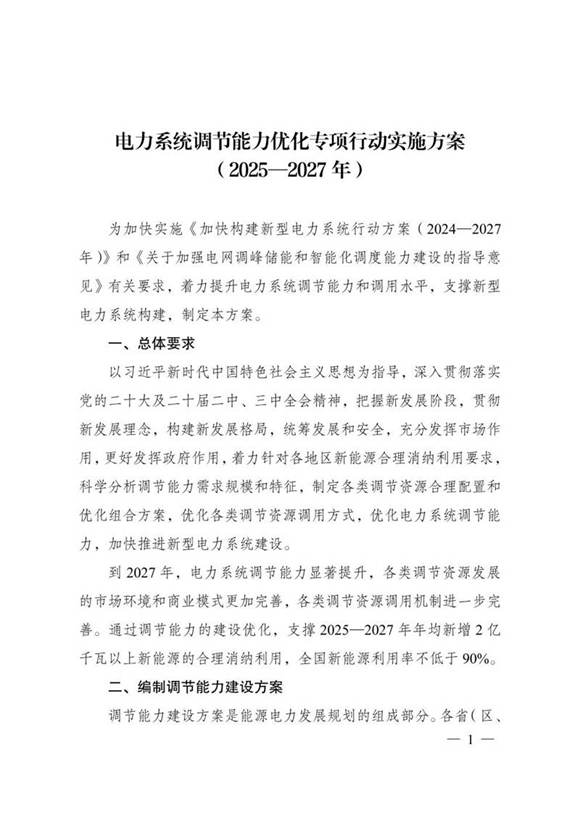 电力系统调节能力优化专项行动实施方案
（2025—2027年）

为加快实施《加快构建新型电力系统行动方案（2024—2027年）》和《关于加强电网调峰储能和智能化调度能力建设的指导意见》有关要求，着力提升电力系统调节能力和调用水平，支撑新型电力系统构建，制定本方案。

一、总体要求

以习近平新时代中国特色社会主义思想为指导，深入贯彻落实党的二十大及二十届二中、三中全会精神，把握新发展阶段，贯彻新发展理念，构建新发展格局，统筹发展和安全，充分发挥市场作用，更好发挥政府作用，着力针对各地区新能源合理消纳利用要求，科学分析调节能力需求规模和特征，制定各类调节资源合理配置和优化组合方案，优化各类调节资源调用方式，优化电力系统调节能力，加快推进新型电力系统建设。

到2027年，电力系统调节能力显著提升，各类调节资源发展的市场环境和商业模式更加完善，各类调节资源调用机制进一步完善。通过调节能力的建设优化，支撑2025—2027年年均新增2亿千瓦以上新能源的合理消纳利用，全国新能源利用率不低于90%。

二、编制调节能力建设方案

调节能力建设方案是能源电力发展规划的组成部分。各省（区、

— 1 —